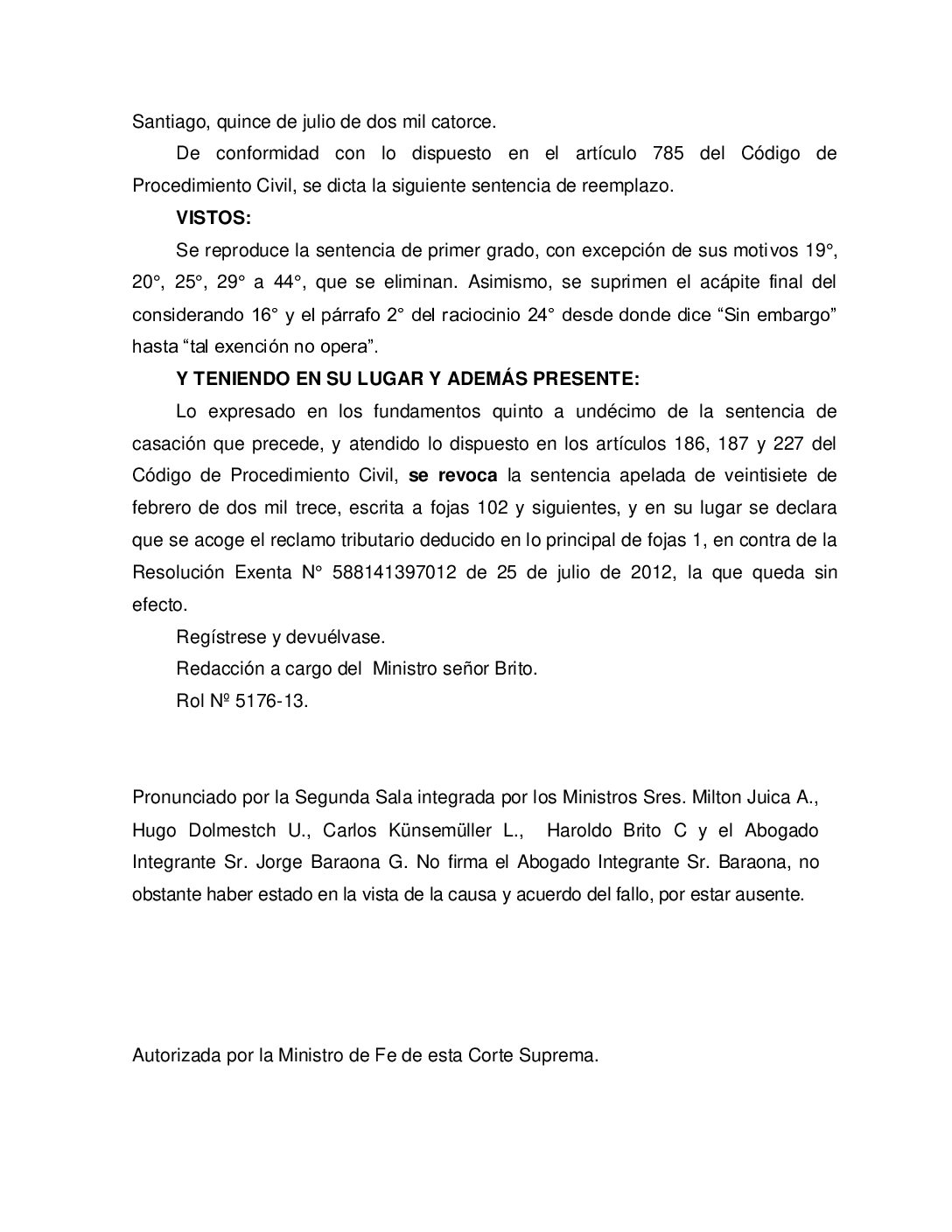 Santiago, quince de julio de dos mil catorce.

De conformidad con lo dispuesto en el artículo 785 del Código de Procedimiento Civil, se dicta la siguiente sentencia de reemplazo.

VISTOS:

Se reproduce la sentencia de primer grado, con excepción de sus motivos 19°, 20°, 25°, 29° a 44°, que se eliminan. Asimismo, se suprimen el acápite final del considerando 16° y el párrafo 2° del raciocinio 24° desde donde dice “Sin embargo” hasta “tal exención no opera”.

Y TENIENDO EN SU LUGAR Y ADEMÁS PRESENTE:

Lo expresado en los fundamentos quinto a undécimo de la sentencia de casación que precede, y atendido lo dispuesto en los artículos 186, 187 y 227 del Código de Procedimiento Civil, se revoca la sentencia apelada de veintisiete de febrero de dos mil trece, escrita a fojas 102 y siguientes, y en su lugar se declara que se acoge el reclamo tributario deducido en lo principal de fojas 1, en contra de la Resolución Exenta N° 588141397012 de 25 de julio de 2012, la que queda sin efecto.

Regístrese y devuélvase.

Redacción a cargo del Ministro señor Brito.

Rol Nº 5176-13.

Pronunciado por la Segunda Sala integrada por los Ministros Sres. Milton Juica A., Hugo Dolmestch U., Carlos Künsemüller L., Haroldo Brito C y el Abogado Integrante Sr. Jorge Baraona G. No firma el Abogado Integrante Sr. Baraona, no obstante haber estado en la vista de la causa y acuerdo del fallo, por estar ausente.

Autorizada por la Ministro de Fe de esta Corte Suprema.